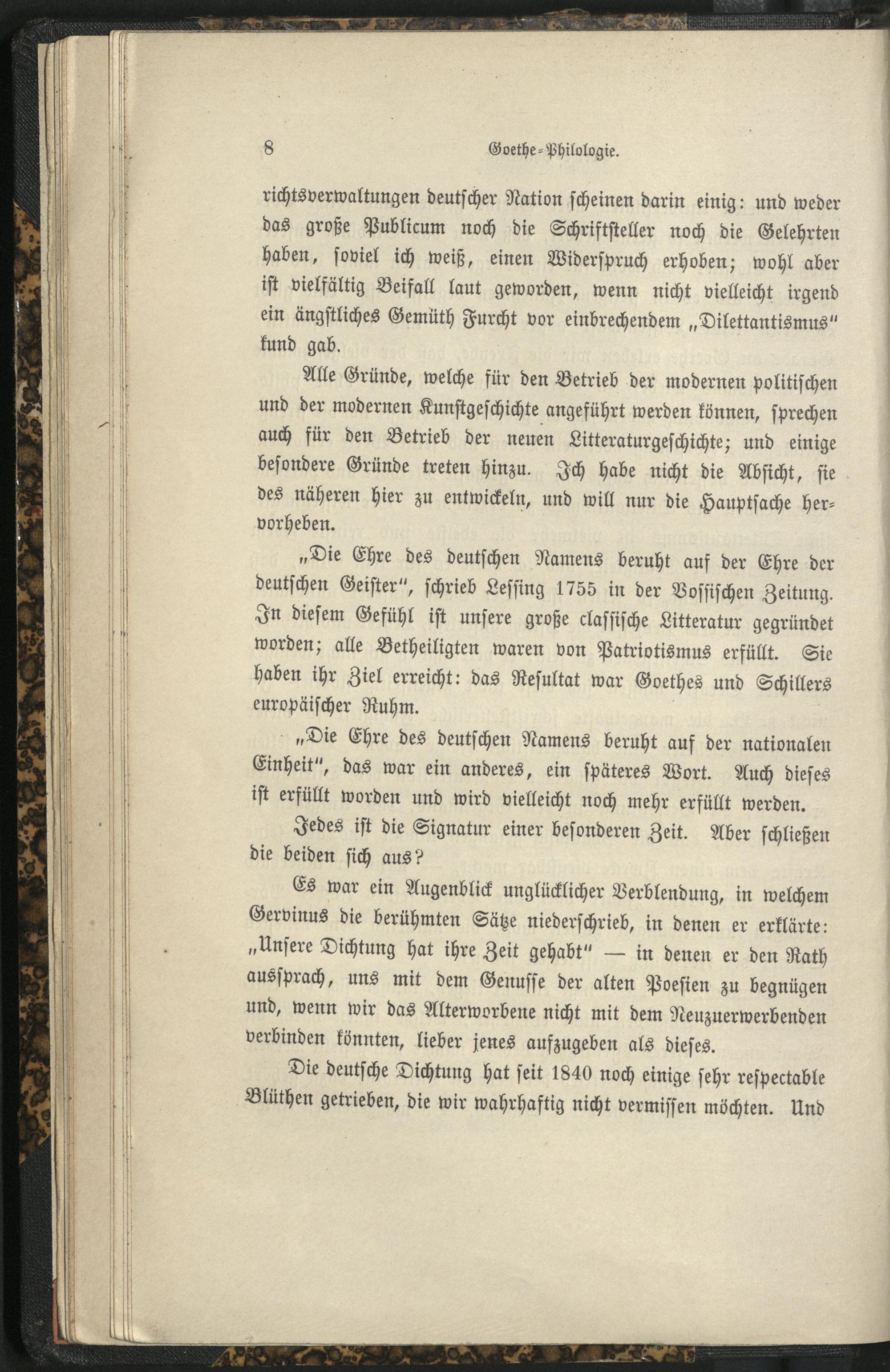 8 Goethe-Philologie.

richtsverwaltungen deutscher Nation scheinen darin einig: und weder das große Publicum noch die Schriftsteller noch die Gelehrten haben, soviel ich weiß, einen Widerspruch erhoben; wohl aber ist vielfältig Beifall laut geworden, wenn nicht vielleicht irgend ein ängstliches Gemüth Furcht vor einbrechendem „Dilettantismus“ kund gab.

Alle Gründe, welche für den Betrieb der modernen politischen und der modernen Kunstgeschichte angeführt werden können, sprechen auch für den Betrieb der neuen Litteraturgeschichte; und einige besondere Gründe treten hinzu. Ich habe nicht die Absicht, sie des näheren hier zu entwickeln, und will nur die Hauptsache hervorheben.

„Die Ehre des deutschen Namens beruht auf der Ehre der deutschen Geister“, schrieb Lessing 1755 in der Vossischen Zeitung. In diesem Gefühl ist unsere große classische Litteratur gegründet worden; alle Betheiligten waren von Patriotismus erfüllt. Sie haben ihr Ziel erreicht: das Resultat war Goethes und Schillers europäischer Ruhm.

„Die Ehre des deutschen Namens beruht auf der nationalen Einheit“, das war ein anderes, ein späteres Wort. Auch dieses ist erfüllt worden und wird vielleicht noch mehr erfüllt werden.

Jedes ist die Signatur einer besonderen Zeit. Aber schließen die beiden sich aus?

Es war ein Augenblick unglücklicher Verblendung, in welchem Gervinus die berühmten Sätze niederschrieb, in denen er erklärte: „Unsere Dichtung hat ihre Zeit gehabt“ — in denen er den Rath aussprach, uns mit dem Genusse der alten Poesien zu begnügen und, wenn wir das Alterworbene nicht mit dem Neuzuerwerbenden verbinden könnten, lieber jenes aufzugeben als dieses.

Die deutsche Dichtung hat seit 1840 noch einige sehr respectable Blüthen getrieben, die wir wahrhaftig nicht vermissen möchten. Und